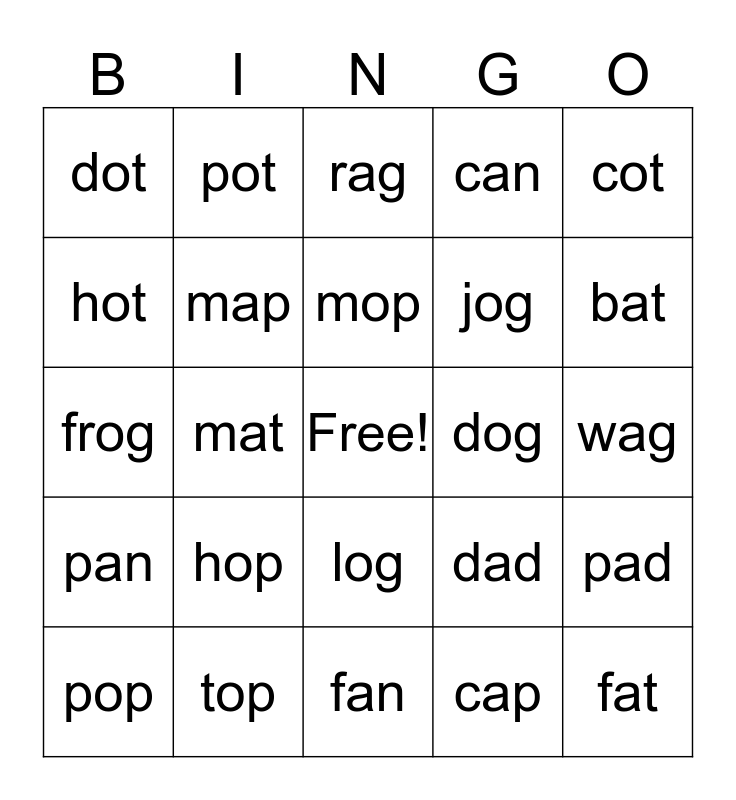 | B | I | N | G | O |
|---|---|---|---|---|
| dot | pot | rag | can | cot |
| hot | map | mop | jog | bat |
| frog | mat | Free! | dog | wag |
| pan | hop | log | dad | pad |
| pop | top | fan | cap | fat |